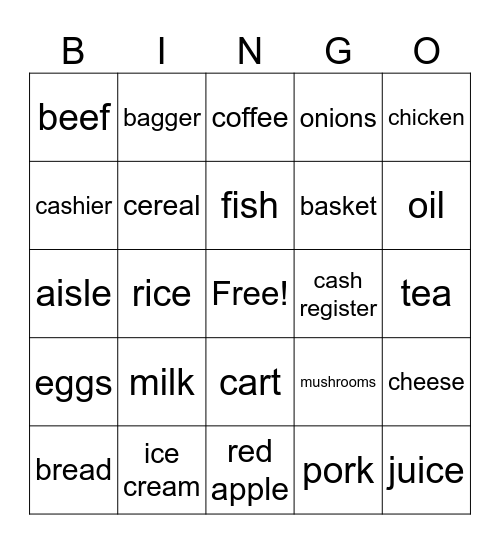 | B | I | N | G | O |
|---|---|---|---|---|
| beef | bagger | coffee | onions | chicken |
| cashier | cereal | fish | basket | oil |
| aisle | rice | Free! | cash register | tea |
| eggs | milk | cart | mushrooms | cheese |
| bread | ice cream | red apple | pork | juice |